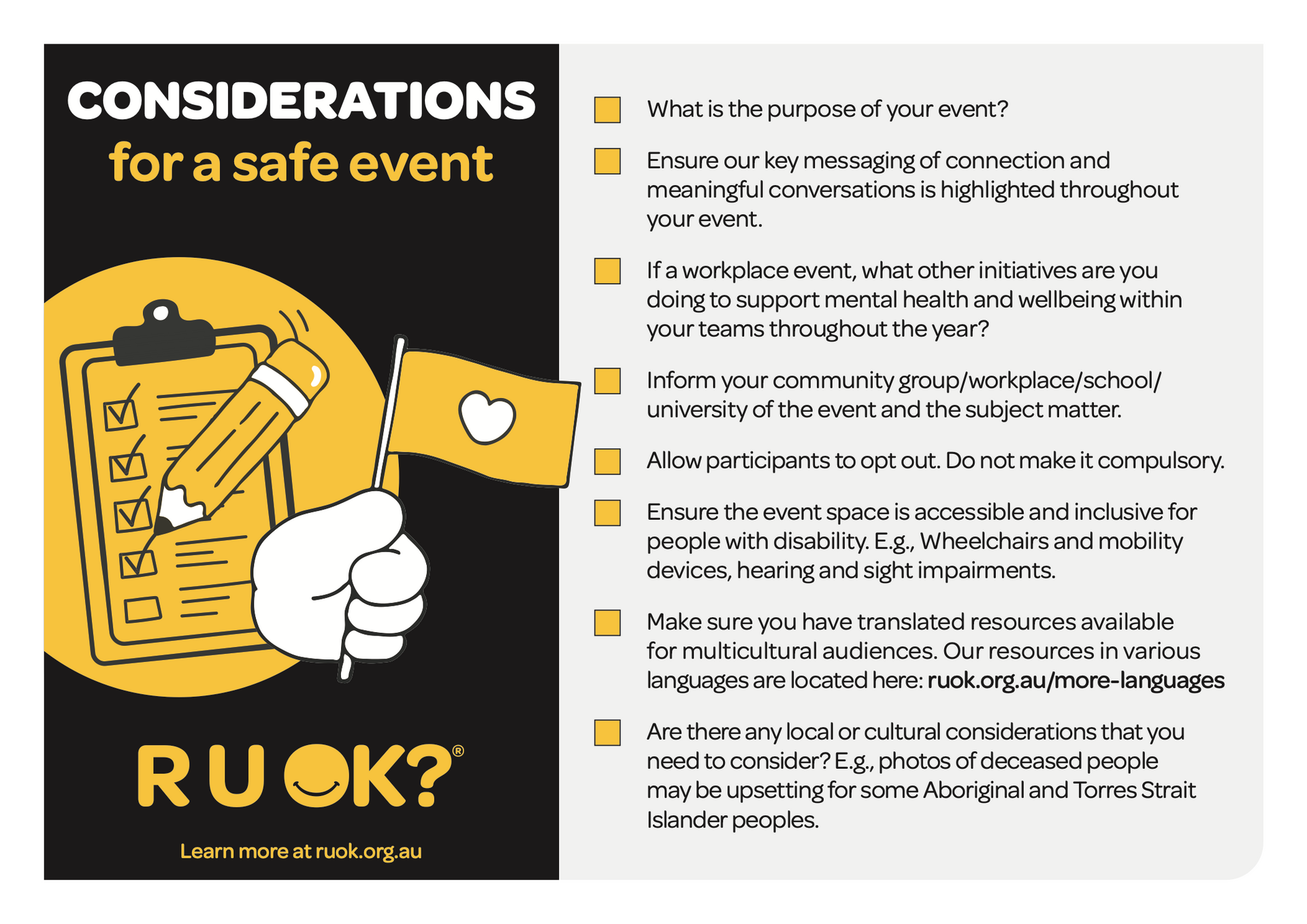 CONSIDERATIONS
for a safe event

R U OK?®

Learn more at ruok.org.au

☐ What is the purpose of your event?

☐ Ensure our key messaging of connection and meaningful conversations is highlighted throughout your event.

☐ If a workplace event, what other initiatives are you doing to support mental health and wellbeing within your teams throughout the year?

☐ Inform your community group/workplace/school/university of the event and the subject matter.

☐ Allow participants to opt out. Do not make it compulsory.

☐ Ensure the event space is accessible and inclusive for people with disability. E.g., Wheelchairs and mobility devices, hearing and sight impairments.

☐ Make sure you have translated resources available for multicultural audiences. Our resources in various languages are located here: ruok.org.au/more-languages

☐ Are there any local or cultural considerations that you need to consider? E.g., photos of deceased people may be upsetting for some Aboriginal and Torres Strait Islander peoples.